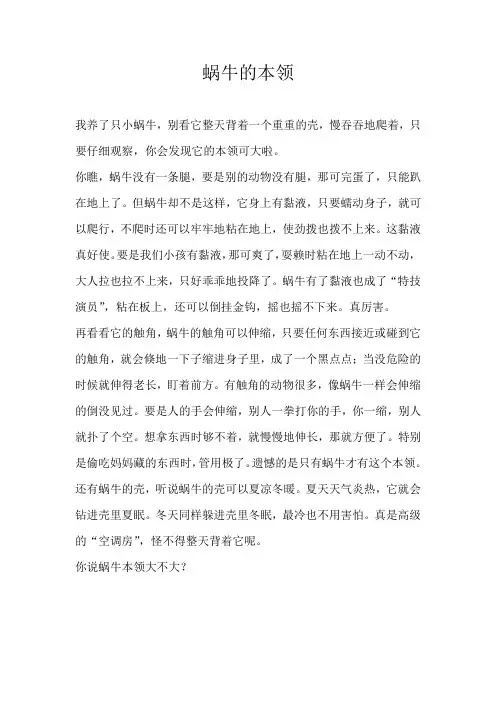 蜗牛的本领

我养了只小蜗牛，别看它整天背着一个重重的壳，慢吞吞地爬着，只要仔细观察，你会发现它的本领可大啦。

你瞧，蜗牛没有一条腿，要是别的动物没有腿，那可完蛋了，只能趴在地上了。但蜗牛却不是这样，它身上有黏液，只要蠕动身子，就可以爬行，不爬时还可以牢牢地粘在地上，使劲拨也拨不上来。这黏液真好使。要是我们小孩有黏液，那可爽了，耍赖时粘在地上一动不动，大人拉也拉不上来，只好乖乖地投降了。蜗牛有了黏液也成了“特技演员”，粘在板上，还可以倒挂金钩，摇也摇不下来。真厉害。

再看看它的触角，蜗牛的触角可以伸缩，只要任何东西接近或碰到它的触角，就会倏地一下子缩进身子里，成了一个黑点点；当没危险的时候就伸得老长，盯着前方。有触角的动物很多，像蜗牛一样会伸缩的倒没见过。要是人的手会伸缩，别人一拳打你的手，你一缩，别人就扑了个空。想拿东西时够不着，就慢慢地伸长，那就方便了。特别是偷吃妈妈藏的东西时，管用极了。遗憾的是只有蜗牛才有这个本领。

还有蜗牛的壳，听说蜗牛的壳可以夏凉冬暖。夏天天气炎热，它就会钻进壳里夏眠。冬天同样躲进壳里冬眠，最冷也不用害怕。真是高级的“空调房”，怪不得整天背着它呢。

你说蜗牛本领大不大？